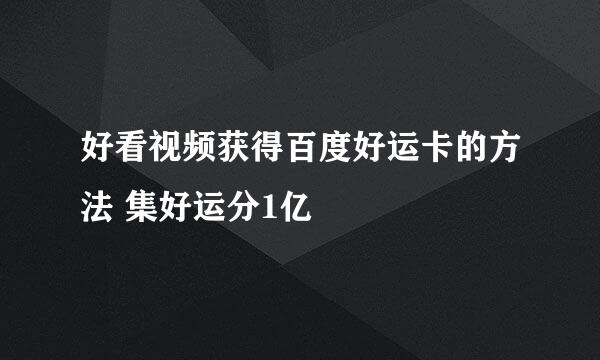 好看视频获得百度好运卡的方法 集好运分1亿